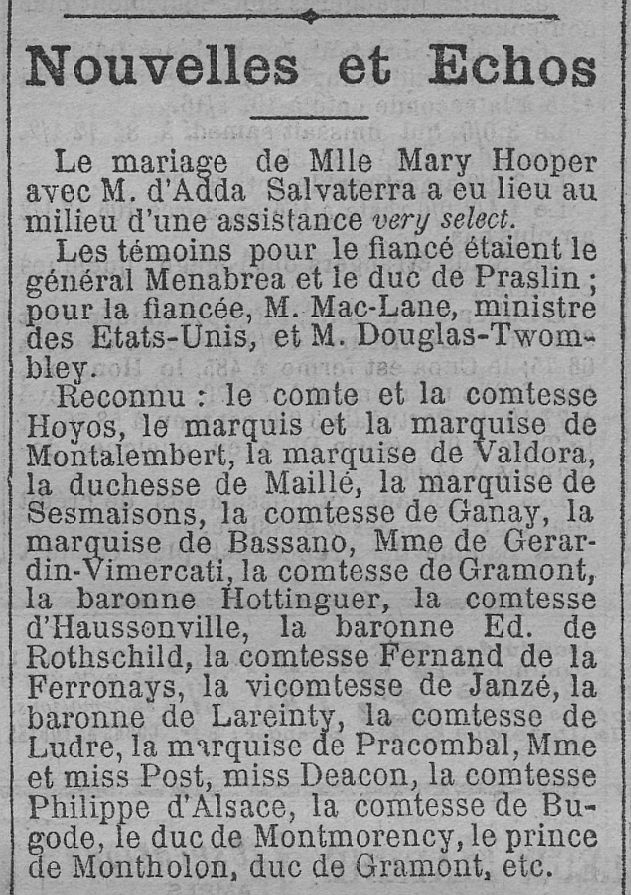 Nouvelles et Echos

Le mariage de Mlle Mary Hooper avec M. d'Adda Salvaterra a eu lieu au milieu d'une assistance very select.

Les témoins pour le fiancé étaient le général Menabrea et le duc de Praslin ; pour la fiancée, M. Mac-Lane, ministre des Etats-Unis, et M. Douglas-Twombley.

Reconnu : le comte et la comtesse Hoyos, le marquis et la marquise de Montalembert, la marquise de Valdora, la duchesse de Maillé, la marquise de Sesmaisons, la comtesse de Ganay, la marquise de Bassano, Mme de Gerardin-Vimercati, la comtesse de Gramont, la baronne Hottinguer, la comtesse d'Haussonville, la baronne Ed. de Rothschild, la comtesse Fernand de la Ferronays, la vicomtesse de Janzé, la baronne de Lareinty, la comtesse de Ludre, la marquise de Pracombal, Mme et miss Post, miss Deacon, la comtesse Philippe d'Alsace, la comtesse de Bugode, le duc de Montmorency, le prince de Montholon, duc de Gramont, etc.